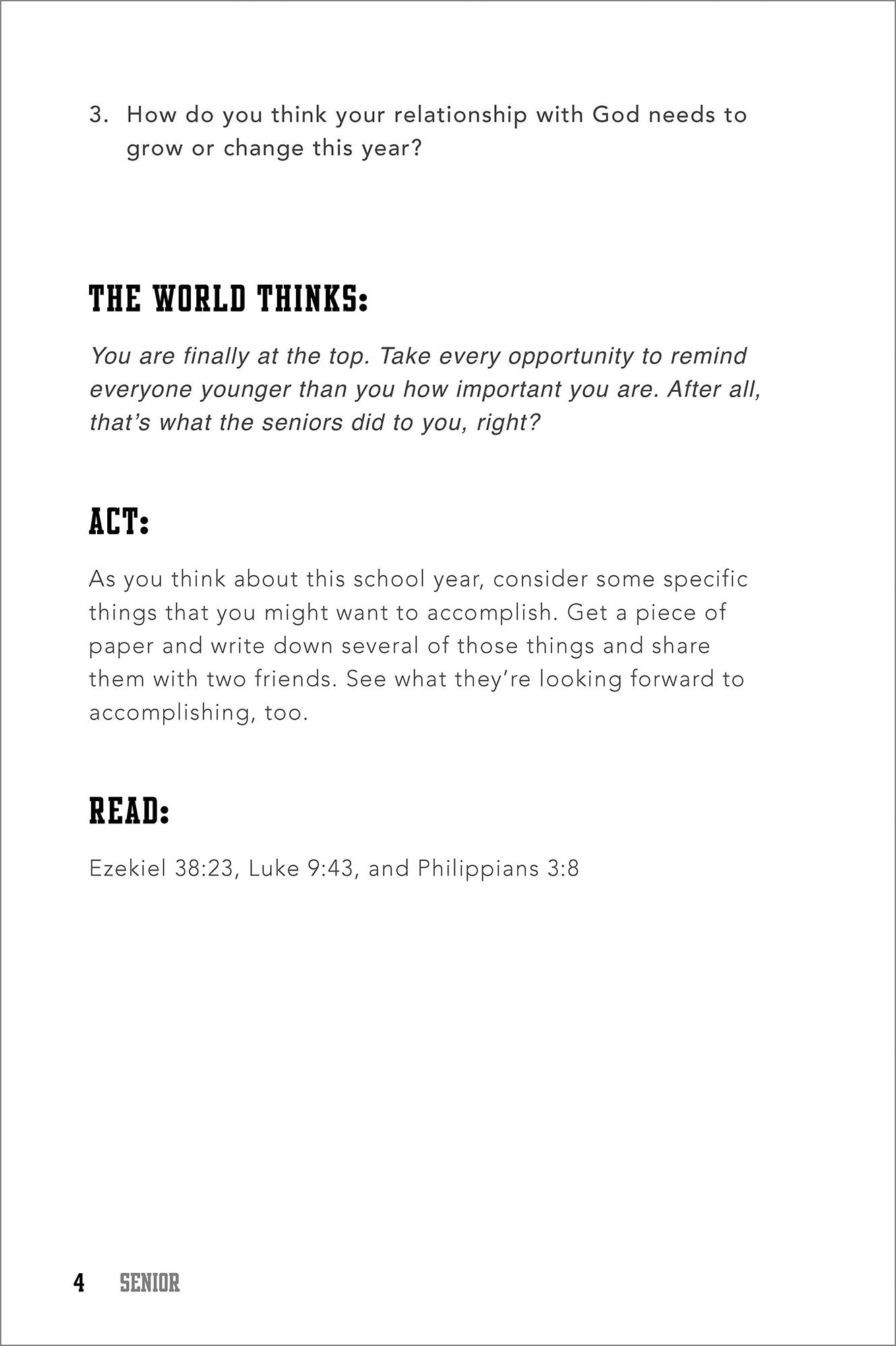 3. How do you think your relationship with God needs to grow or change this year?

THE WORLD THINKS:

You are finally at the top. Take every opportunity to remind everyone younger than you how important you are. After all, that's what the seniors did to you, right?

ACT:

As you think about this school year, consider some specific things that you might want to accomplish. Get a piece of paper and write down several of those things and share them with two friends. See what they're looking forward to accomplishing, too.

READ:

Ezekiel 38:23, Luke 9:43, and Philippians 3:8

4 SENIOR